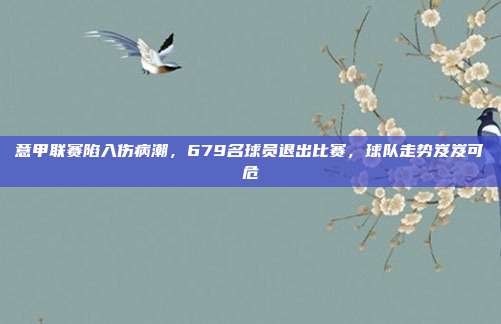 意甲联赛陷入伤病潮，679名球员退出比赛，球队走势岌岌可危